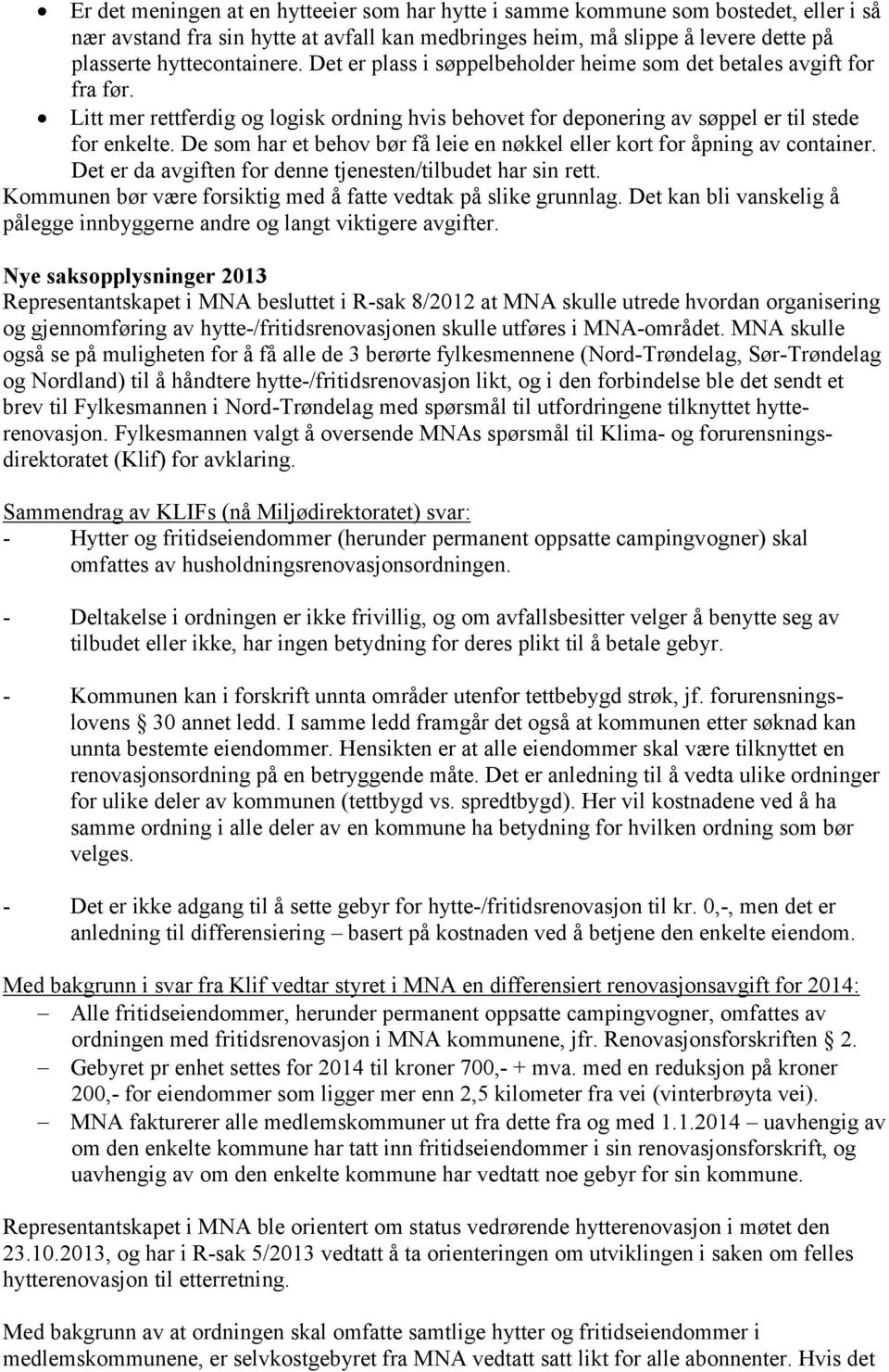 • Er det meningen at en hytteeier som har hytte i samme kommune som bostedet, eller i så nær avstand fra sin hytte at avfall kan medbringes heim, må slippe å levere dette på plasserte hyttecontainere. Det er plass i søppelbeholder heime som det betales avgift for fra før.
• Litt mer rettferdig og logisk ordning hvis behovet for deponering av søppel er til stede for enkelte. De som har et behov bør få leie en nøkkel eller kort for åpning av container. Det er da avgiften for denne tjenesten/tilbudet har sin rett.
Kommunen bør være forsiktig med å fatte vedtak på slike grunnlag. Det kan bli vanskelig å pålegge innbyggerne andre og langt viktigere avgifter.

Nye saksopplysninger 2013
Representantskapet i MNA besluttet i R-sak 8/2012 at MNA skulle utrede hvordan organisering og gjennomføring av hytte-/fritidsrenovasjonen skulle utføres i MNA-området. MNA skulle også se på muligheten for å få alle de 3 berørte fylkesmennene (Nord-Trøndelag, Sør-Trøndelag og Nordland) til å håndtere hytte-/fritidsrenovasjon likt, og i den forbindelse ble det sendt et brev til Fylkesmannen i Nord-Trøndelag med spørsmål til utfordringene tilknyttet hytterenovasjon. Fylkesmannen valgt å oversende MNAs spørsmål til Klima- og forurensningsdirektoratet (Klif) for avklaring.

Sammendrag av KLIFs (nå Miljødirektoratet) svar:
- Hytter og fritidseiendommer (herunder permanent oppsatte campingvogner) skal omfattes av husholdningsrenovasjonsordningen.

- Deltakelse i ordningen er ikke frivillig, og om avfallsbesitter velger å benytte seg av tilbudet eller ikke, har ingen betydning for deres plikt til å betale gebyr.

- Kommunen kan i forskrift unnta områder utenfor tettbebygd strøk, jf. forurensningslovens § 30 annet ledd. I samme ledd framgår det også at kommunen etter søknad kan unnta bestemte eiendommer. Hensikten er at alle eiendommer skal være tilknyttet en renovasjonsordning på en betryggende måte. Det er anledning til å vedta ulike ordninger for ulike deler av kommunen (tettbygd vs. spredtbygd). Her vil kostnadene ved å ha samme ordning i alle deler av en kommune ha betydning for hvilken ordning som bør velges.

- Det er ikke adgang til å sette gebyr for hytte-/fritidsrenovasjon til kr. 0,-, men det er anledning til differensiering – basert på kostnaden ved å betjene den enkelte eiendom.

Med bakgrunn i svar fra Klif vedtar styret i MNA en differensiert renovasjonsavgift for 2014:
– Alle fritidseiendommer, herunder permanent oppsatte campingvogner, omfattes av ordningen med fritidsrenovasjon i MNA kommunene, jfr. Renovasjonsforskriften § 2.
– Gebyret pr enhet settes for 2014 til kroner 700,- + mva. med en reduksjon på kroner 200,- for eiendommer som ligger mer enn 2,5 kilometer fra vei (vinterbrøyta vei).
– MNA fakturerer alle medlemskommuner ut fra dette fra og med 1.1.2014 – uavhengig av om den enkelte kommune har tatt inn fritidseiendommer i sin renovasjonsforskrift, og uavhengig av om den enkelte kommune har vedtatt noe gebyr for sin kommune.

Representantskapet i MNA ble orientert om status vedrørende hytterenovasjon i møtet den 23.10.2013, og har i R-sak 5/2013 vedtatt å ta orienteringen om utviklingen i saken om felles hytterenovasjon til etterretning.

Med bakgrunn av at ordningen skal omfatte samtlige hytter og fritidseiendommer i medlemskommunene, er selvkostgebyret fra MNA vedtatt satt likt for alle abonnenter. Hvis det